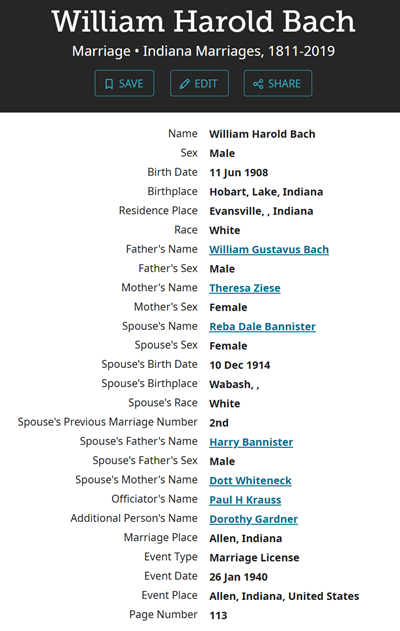 William Harold Bach

Marriage • Indiana Marriages, 1811-2019

SAVE EDIT SHARE

| | |
|---|---|
| Name | William Harold Bach |
| Sex | Male |
| Birth Date | 11 Jun 1908 |
| Birthplace | Hobart, Lake, Indiana |
| Residence Place | Evansville, , Indiana |
| Race | White |
| Father's Name | William Gustavus Bach |
| Father's Sex | Male |
| Mother's Name | Theresa Ziese |
| Mother's Sex | Female |
| Spouse's Name | Reba Dale Bannister |
| Spouse's Sex | Female |
| Spouse's Birth Date | 10 Dec 1914 |
| Spouse's Birthplace | Wabash, , |
| Spouse's Race | White |
| Spouse's Previous Marriage Number | 2nd |
| Spouse's Father's Name | Harry Bannister |
| Spouse's Father's Sex | Male |
| Spouse's Mother's Name | Dott Whiteneck |
| Officiator's Name | Paul H Krauss |
| Additional Person's Name | Dorothy Gardner |
| Marriage Place | Allen, Indiana |
| Event Type | Marriage License |
| Event Date | 26 Jan 1940 |
| Event Place | Allen, Indiana, United States |
| Page Number | 113 |